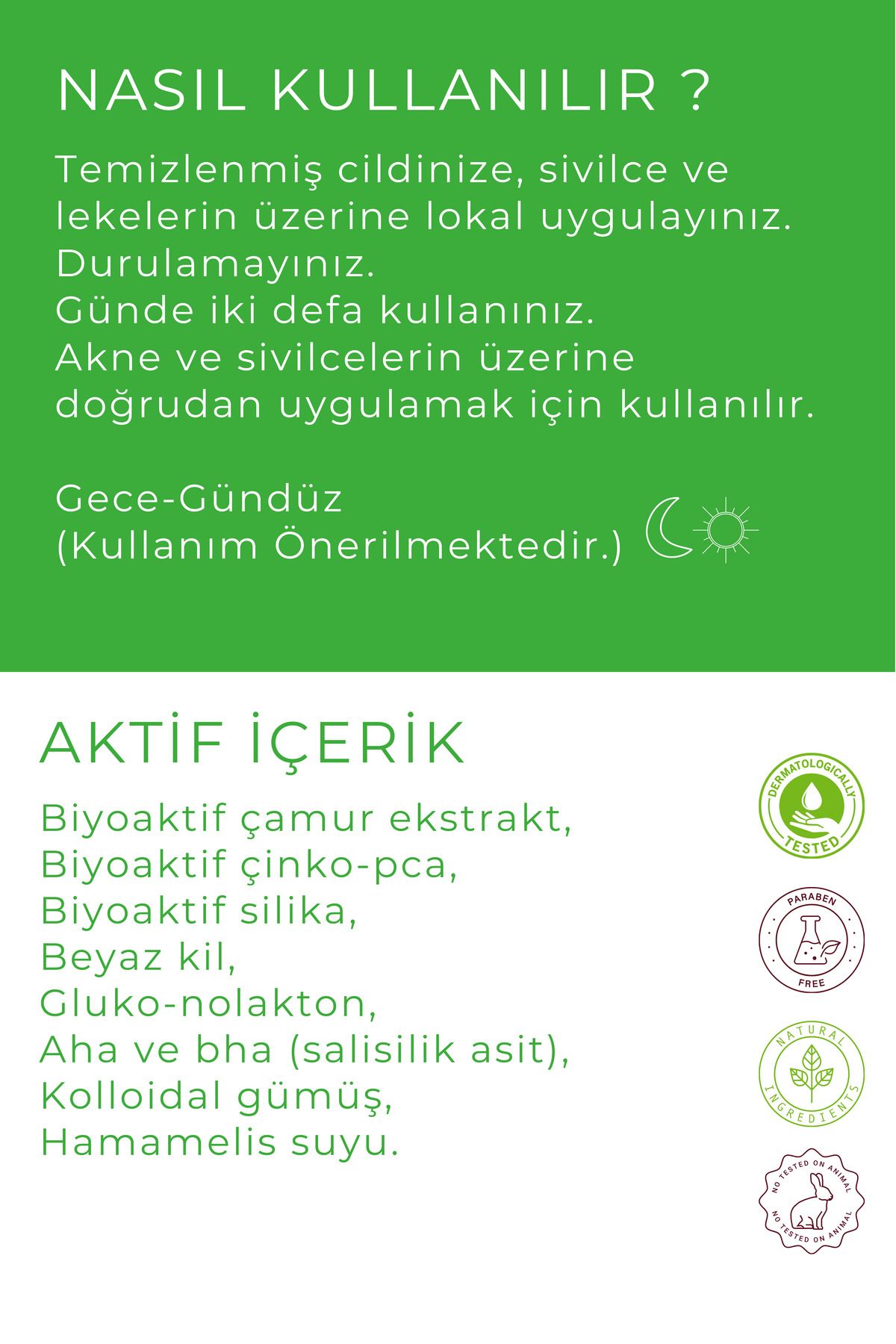 NASIL KULLANILIR ?

Temizlenmiş cildinize, sivilce ve lekelerin üzerine lokal uygulayınız.
Durulamayınız.
Günde iki defa kullanınız.
Akne ve sivilcelerin üzerine doğrudan uygulamak için kullanılır.

Gece-Gündüz
(Kullanım Önerilmektedir.)

AKTİF İÇERİK

Biyoaktif çamur ekstrakt,
Biyoaktif çinko-pca,
Biyoaktif silika,
Beyaz kil,
Gluko-nolakton,
Aha ve bha (salisilik asit),
Kolloidal gümüş,
Hamamelis suyu.

DERMATOLOGICALLY TESTED

PARABEN FREE

NATURAL INGREDIENTS

NO TESTED ON ANIMAL NO TESTED ON ANIMAL